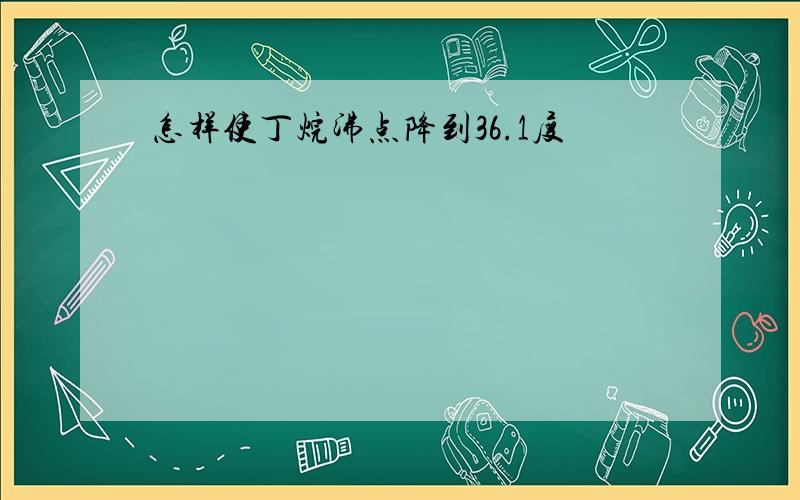 怎样使丁烷沸点降到36.1度